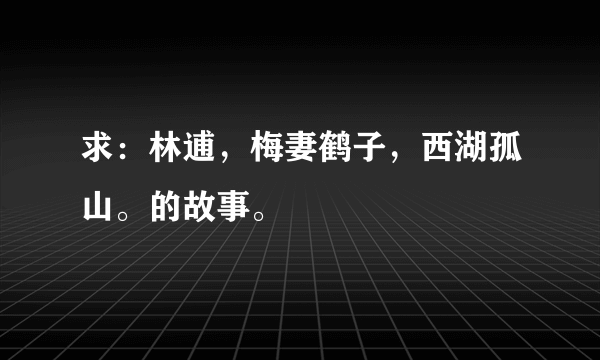 求：林逋，梅妻鹤子，西湖孤山。的故事。